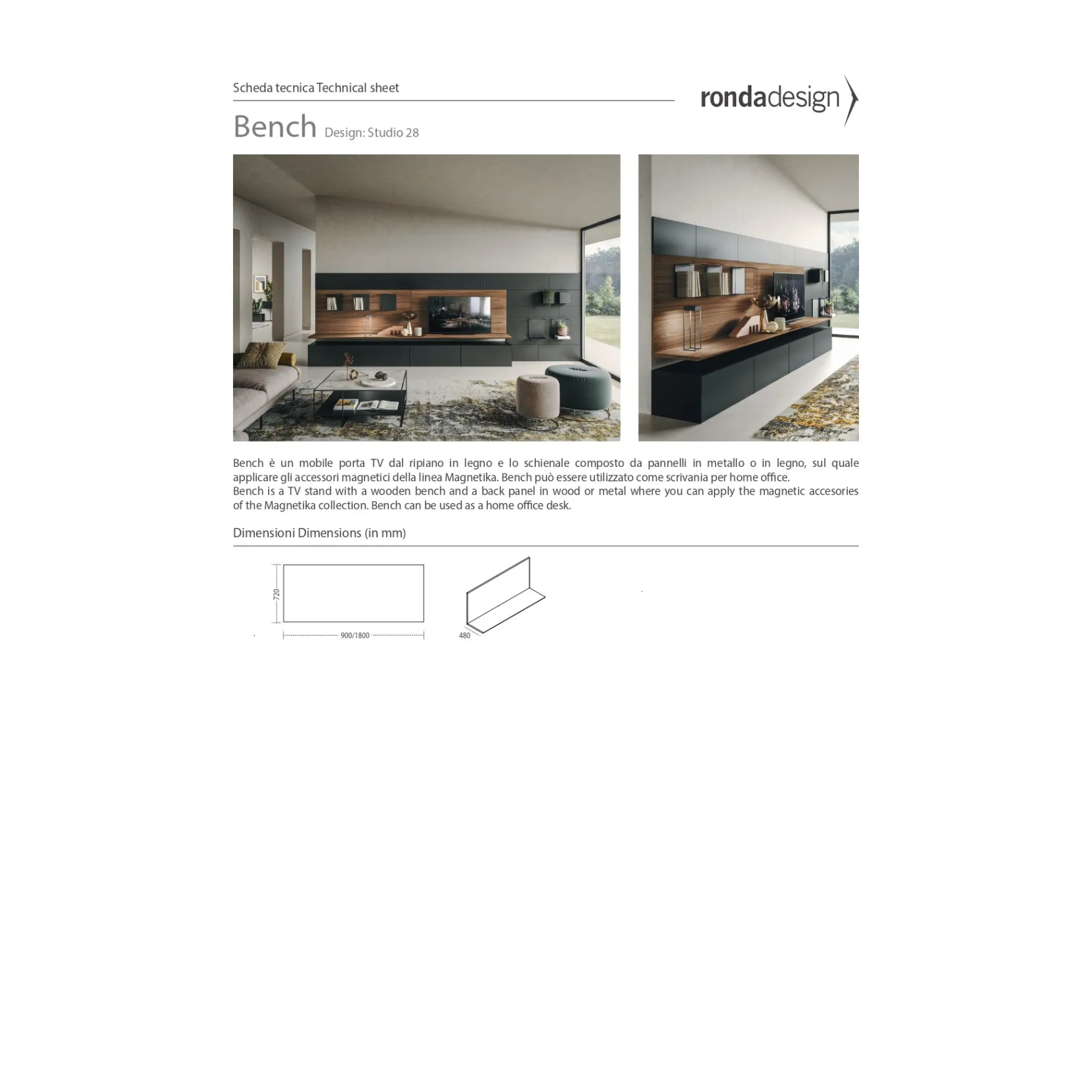 Scheda tecnica Technical sheet

rondadesign

Bench Design: Studio 28

Bench è un mobile porta TV dal ripiano in legno e lo schienale composto da pannelli in metallo o in legno, sul quale applicare gli accessori magnetici della linea Magnetika. Bench può essere utilizzato come scrivania per home office.
Bench is a TV stand with a wooden bench and a back panel in wood or metal where you can apply the magnetic accesories of the Magnetika collection. Bench can be used as a home office desk.

Dimensioni Dimensions (in mm)

720
900/1800
480